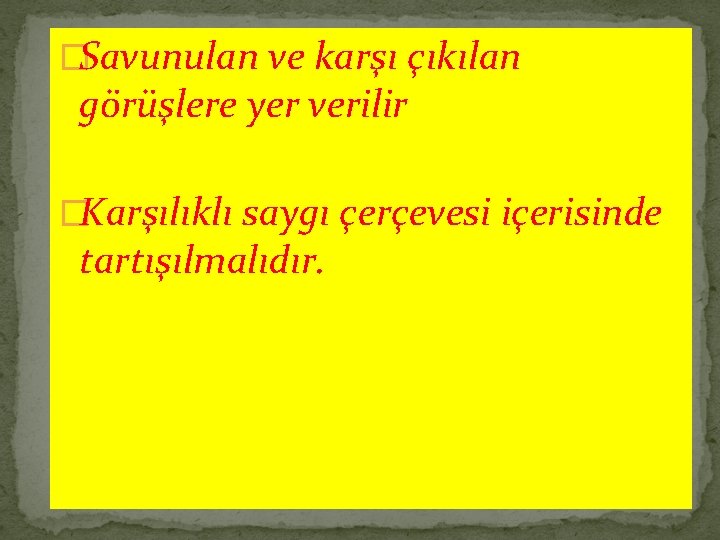 Savunulan ve karşı çıkılan görüşlere yer verilir

Karşılıklı saygı çerçevesi içerisinde tartışılmalıdır.